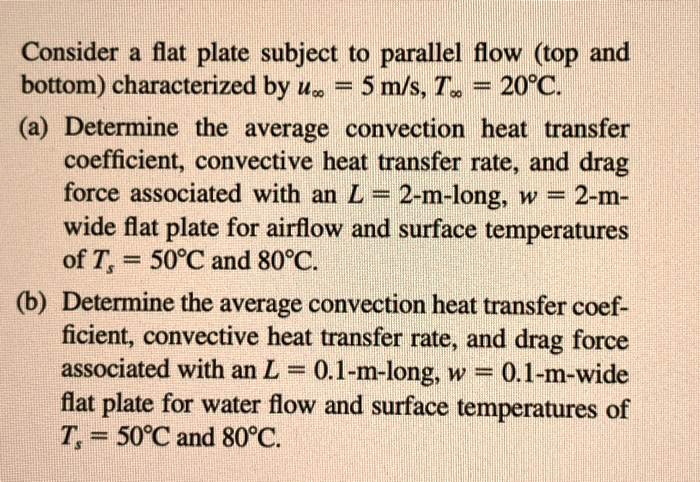 Consider a flat plate subject to parallel flow (top and bottom) characterized by $u_\infty = 5$ m/s, $T_\infty = 20°C$.

(a) Determine the average convection heat transfer coefficient, convective heat transfer rate, and drag force associated with an $L = 2$-m-long, $w = 2$-m-wide flat plate for airflow and surface temperatures of $T_s = 50°C$ and $80°C$.

(b) Determine the average convection heat transfer coefficient, convective heat transfer rate, and drag force associated with an $L = 0.1$-m-long, $w = 0.1$-m-wide flat plate for water flow and surface temperatures of $T_s = 50°C$ and $80°C$.